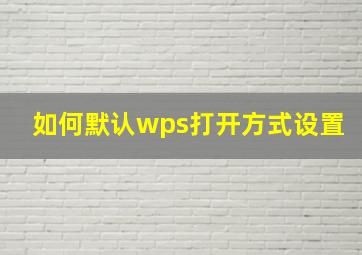 如何默认wps打开方式设置